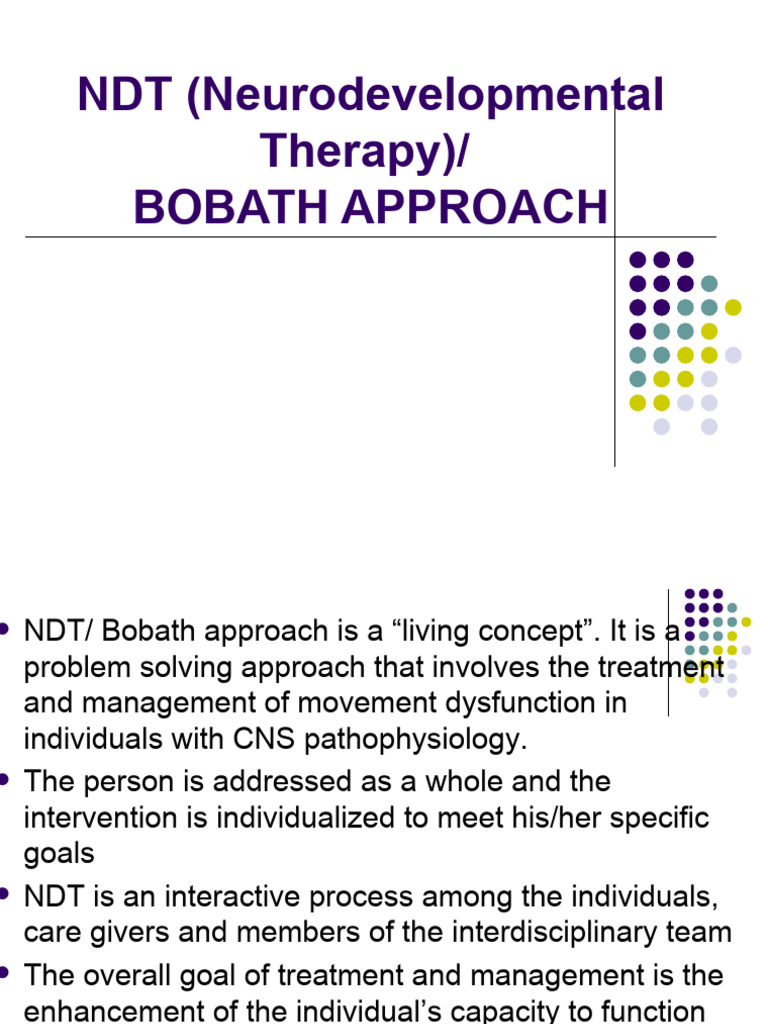 NDT (Neurodevelopmental Therapy)/
BOBATH APPROACH

• NDT/ Bobath approach is a “living concept”. It is a problem solving approach that involves the treatment and management of movement dysfunction in individuals with CNS pathophysiology.
• The person is addressed as a whole and the intervention is individualized to meet his/her specific goals
• NDT is an interactive process among the individuals, care givers and members of the interdisciplinary team
• The overall goal of treatment and management is the enhancement of the individual’s capacity to function